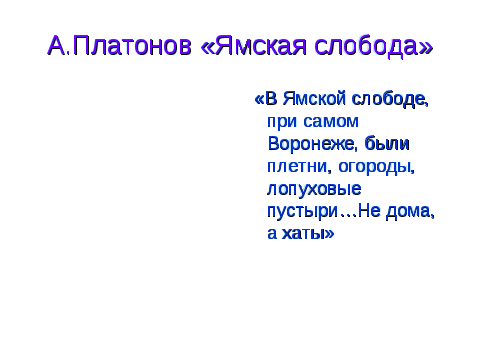 А.Платонов «Ямская слобода»

«В Ямской слободе, при самом Воронеже, были плетни, огороды, лопуховые пустыри…Не дома, а хаты»